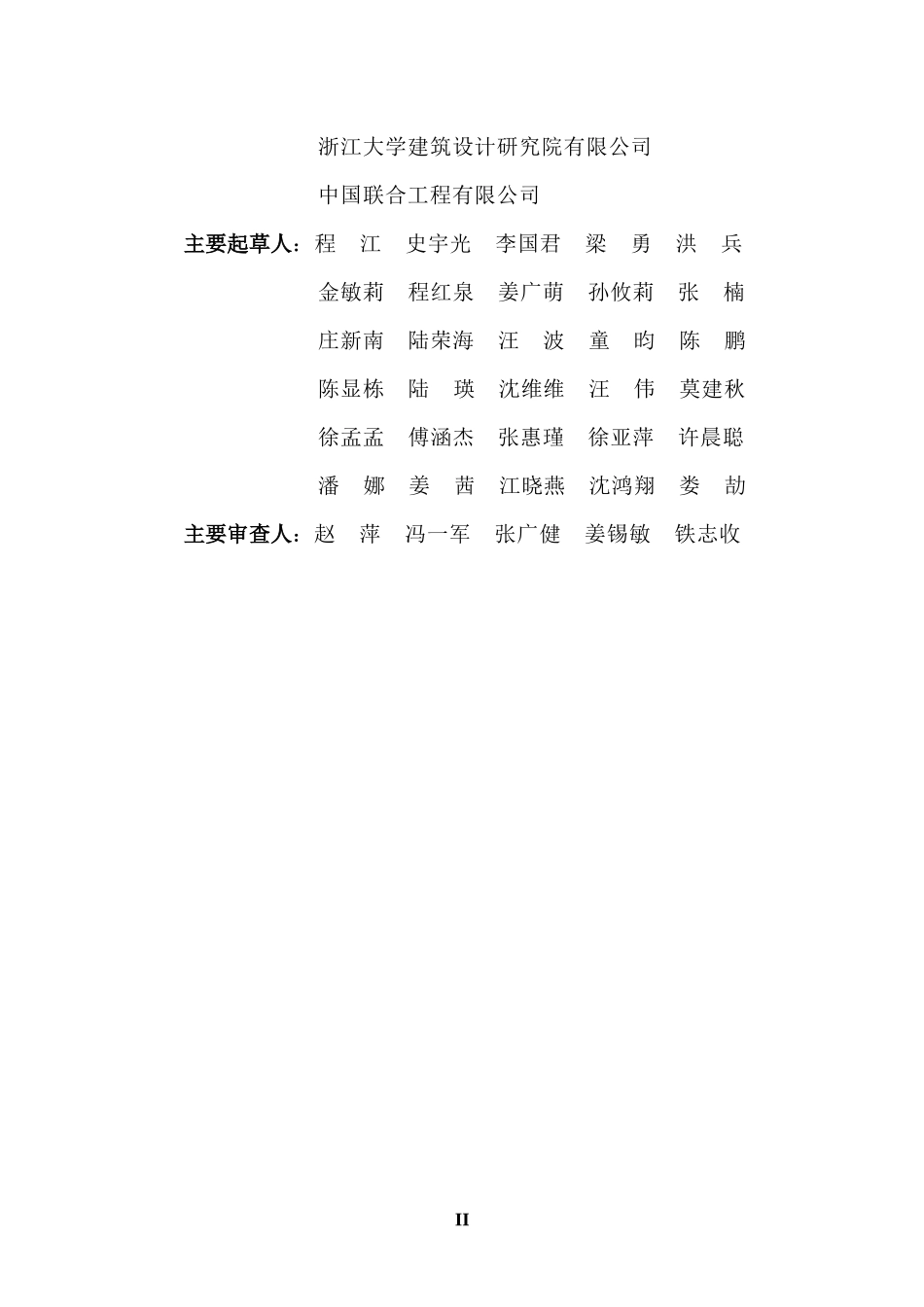 浙江大学建筑设计研究院有限公司

中国联合工程有限公司

主要起草人：程 江 史宇光 李国君 梁 勇 洪 兵
金敏莉 程红泉 姜广萌 孙攸莉 张 楠
庄新南 陆荣海 汪 波 童 昀 陈 鹏
陈显栋 陆 瑛 沈维维 汪 伟 莫建秋
徐孟孟 傅涵杰 张惠瑾 徐亚萍 许晨聪
潘 娜 姜 茜 江晓燕 沈鸿翔 娄 劼

主要审查人：赵 萍 冯一军 张广健 姜锡敏 铁志收

II